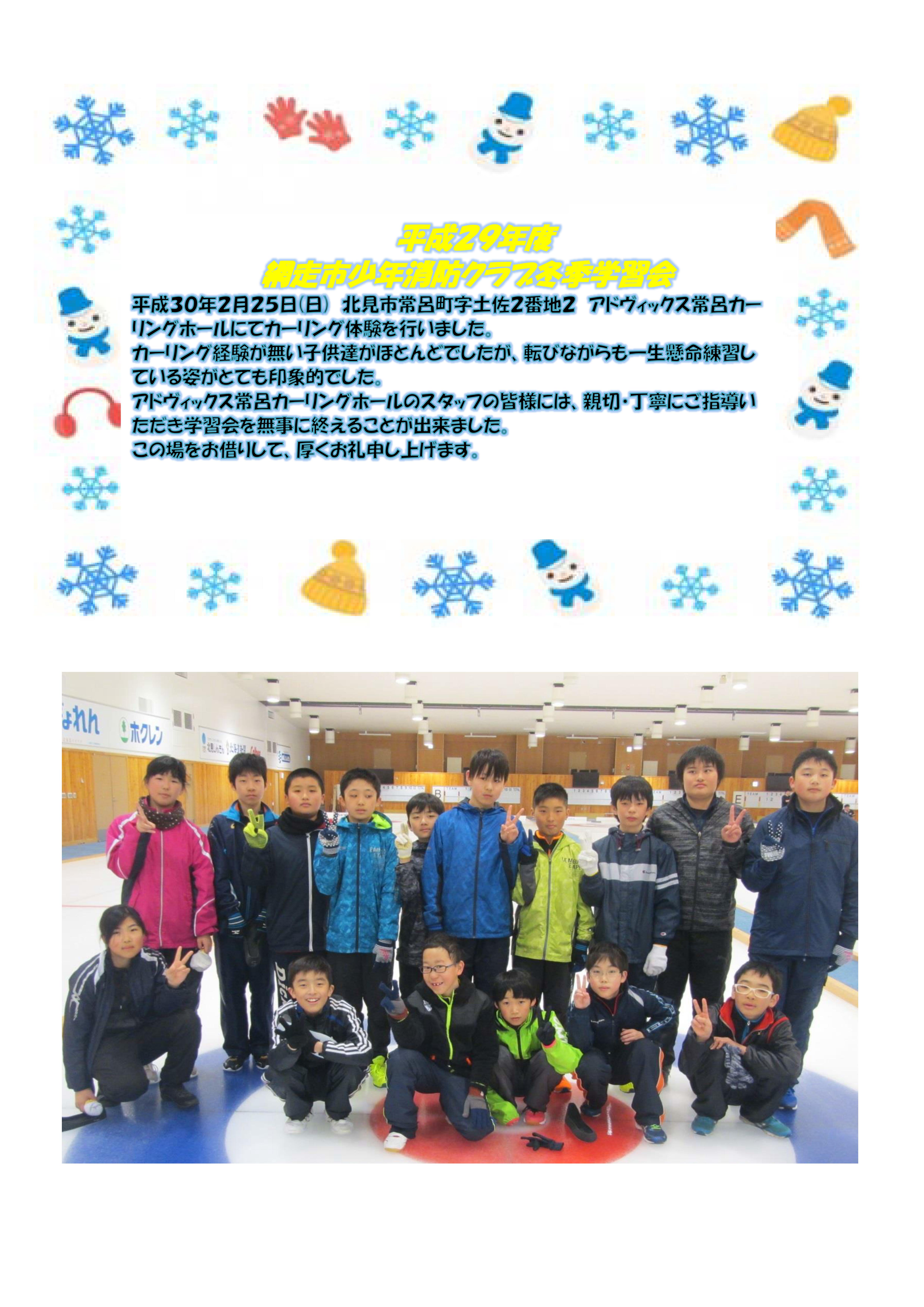 平成29年度
網走市少年消防クラブ冬季学習会

平成30年2月25日(日) 北見市常呂町字土佐2番地2 アドヴィックス常呂カーリングホールにてカーリング体験を行いました。
カーリング経験が無い子供達がほとんどでしたが、転びながらも一生懸命練習している姿がとても印象的でした。
アドヴィックス常呂カーリングホールのスタッフの皆様には、親切・丁寧にご指導いただき学習会を無事に終えることが出来ました。
この場をお借りして、厚くお礼申し上げます。

ホクレン